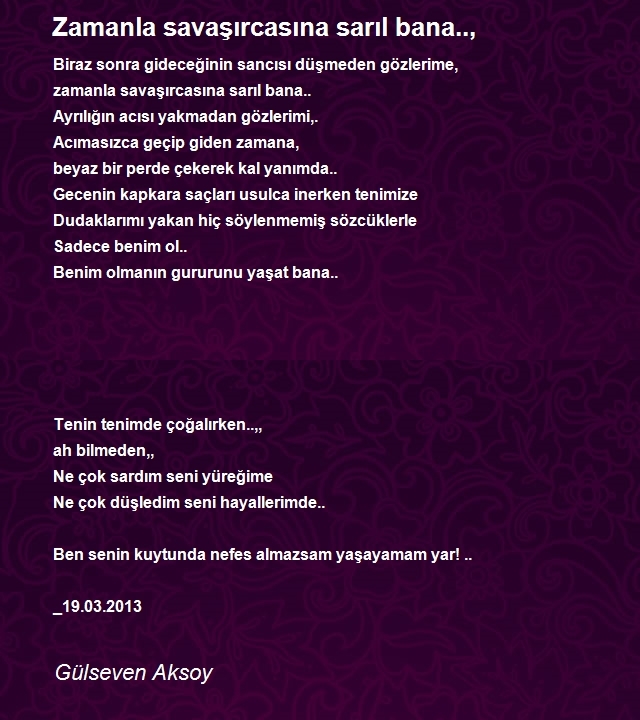 Zamanla savaşırcasına sarıl bana..,

Biraz sonra gideceğinin sancısı düşmeden gözlerime,
zamanla savaşırcasına sarıl bana..
Ayrılığın acısı yakmadan gözlerimi,.
Acımasızca geçip giden zamana,
beyaz bir perde çekerek kal yanımda..
Gecenin kapkara saçları usulca inerken tenimize
Dudaklarımı yakan hiç söylenmemiş sözcüklerle
Sadece benim ol..
Benim olmanın gururunu yaşat bana..

Tenin tenimde çoğalırken..,,
ah bilmeden,,
Ne çok sardım seni yüreğime
Ne çok düşledim seni hayallerimde..

Ben senin kuytunda nefes almazsam yaşayamam yar! ..

_19.03.2013

Gülseven Aksoy